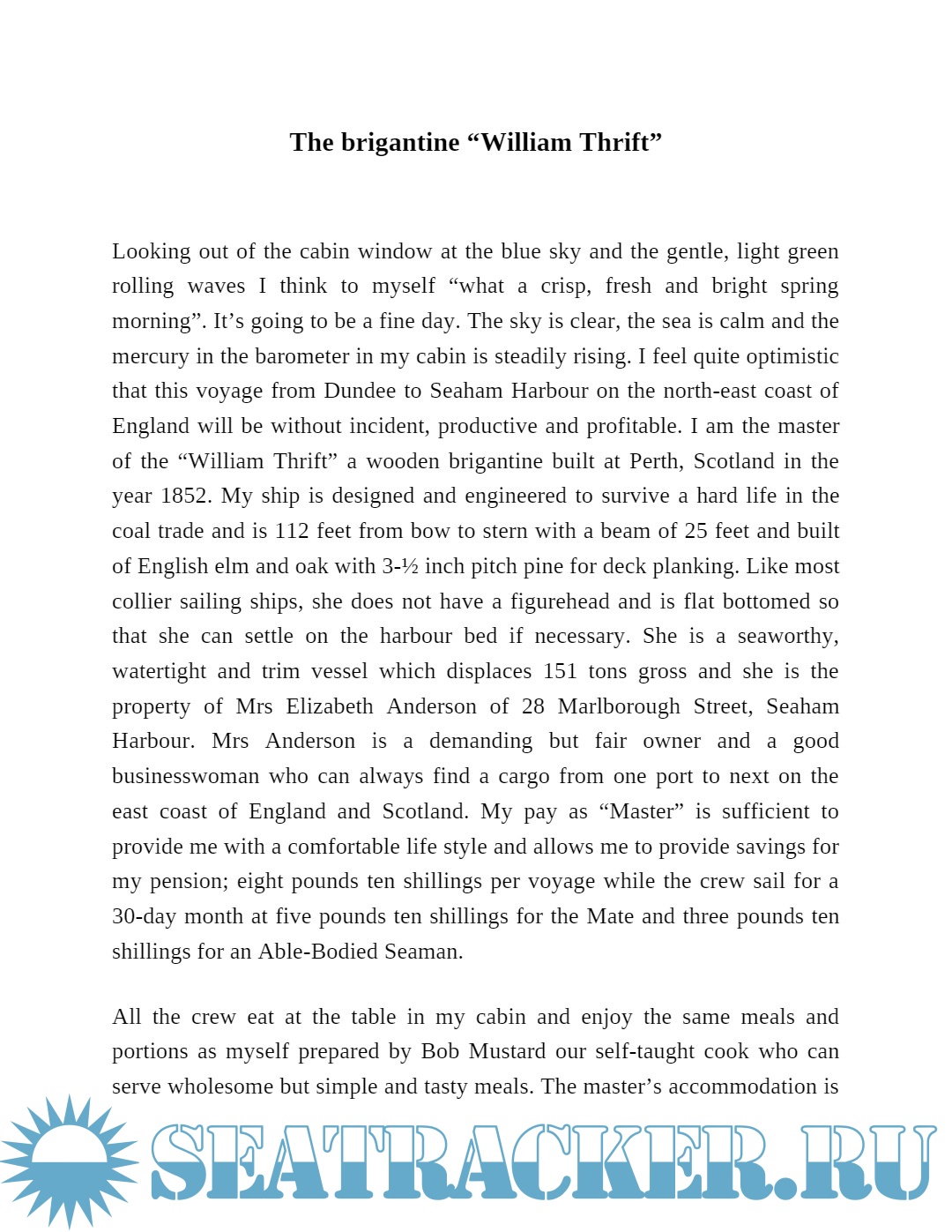 The brigantine “William Thrift”

Looking out of the cabin window at the blue sky and the gentle, light green rolling waves I think to myself “what a crisp, fresh and bright spring morning”. It’s going to be a fine day. The sky is clear, the sea is calm and the mercury in the barometer in my cabin is steadily rising. I feel quite optimistic that this voyage from Dundee to Seaham Harbour on the north-east coast of England will be without incident, productive and profitable. I am the master of the “William Thrift” a wooden brigantine built at Perth, Scotland in the year 1852. My ship is designed and engineered to survive a hard life in the coal trade and is 112 feet from bow to stern with a beam of 25 feet and built of English elm and oak with 3-½ inch pitch pine for deck planking. Like most collier sailing ships, she does not have a figurehead and is flat bottomed so that she can settle on the harbour bed if necessary. She is a seaworthy, watertight and trim vessel which displaces 151 tons gross and she is the property of Mrs Elizabeth Anderson of 28 Marlborough Street, Seaham Harbour. Mrs Anderson is a demanding but fair owner and a good businesswoman who can always find a cargo from one port to next on the east coast of England and Scotland. My pay as “Master” is sufficient to provide me with a comfortable life style and allows me to provide savings for my pension; eight pounds ten shillings per voyage while the crew sail for a 30-day month at five pounds ten shillings for the Mate and three pounds ten shillings for an Able-Bodied Seaman.

All the crew eat at the table in my cabin and enjoy the same meals and portions as myself prepared by Bob Mustard our self-taught cook who can serve wholesome but simple and tasty meals. The master’s accommodation is

SEATRACKER.RU